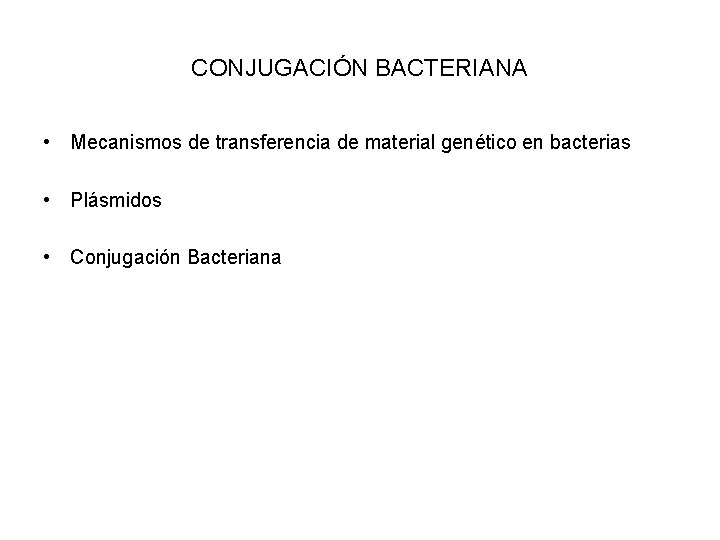 CONJUGACIÓN BACTERIANA

• Mecanismos de transferencia de material genético en bacterias

• Plásmidos

• Conjugación Bacteriana